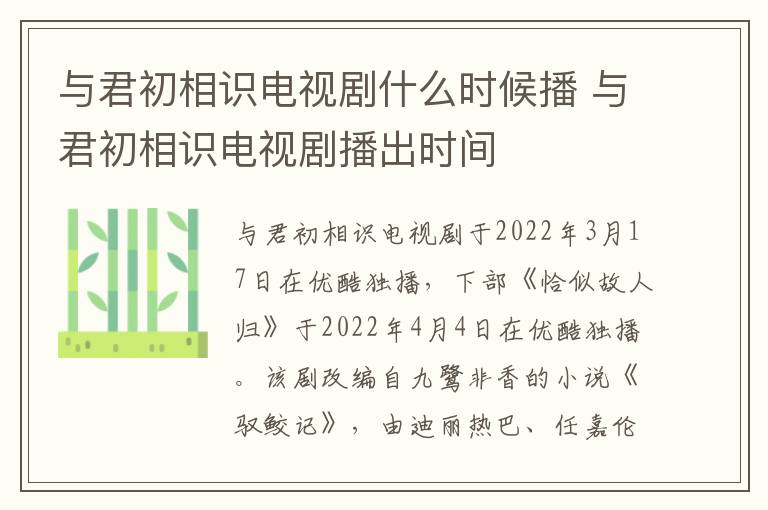 与君初相识电视剧什么时候播 与君初相识电视剧播出时间

与君初相识电视剧于2022年3月17日在优酷独播，下部《恰似故人归》于2022年4月4日在优酷独播。该剧改编自九鹭非香的小说《驭鲛记》，由迪丽热巴、任嘉伦